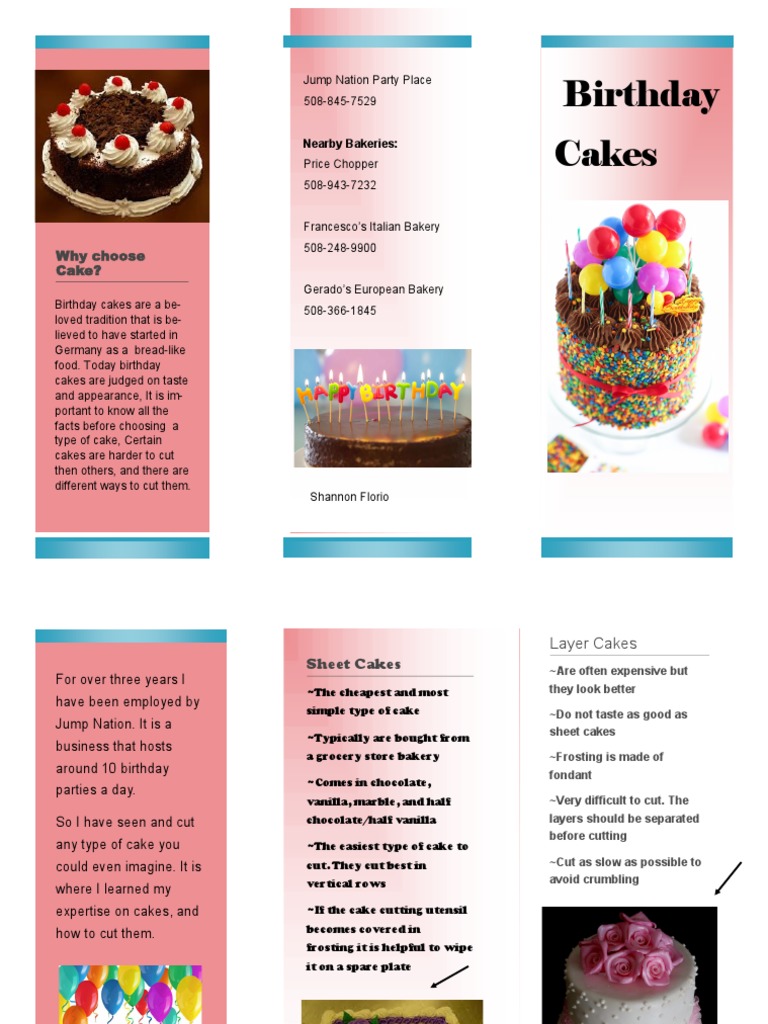 Why choose Cake?

Birthday cakes are a beloved tradition that is believed to have started in Germany as a bread-like food. Today birthday cakes are judged on taste and appearance, It is important to know all the facts before choosing a type of cake, Certain cakes are harder to cut then others, and there are different ways to cut them.

Jump Nation Party Place
508-845-7529

Nearby Bakeries:
Price Chopper
508-943-7232

Francesco's Italian Bakery
508-248-9900

Gerado's European Bakery
508-366-1845

HAPPY BIRTHDAY

Shannon Florio

Birthday Cakes

For over three years I have been employed by Jump Nation. It is a business that hosts around 10 birthday parties a day.

So I have seen and cut any type of cake you could even imagine. It is where I learned my expertise on cakes, and how to cut them.

Sheet Cakes

~The cheapest and most simple type of cake

~Typically are bought from a grocery store bakery

~Comes in chocolate, vanilla, marble, and half chocolate/half vanilla

~The easiest type of cake to cut. They cut best in vertical rows

~If the cake cutting utensil becomes covered in frosting it is helpful to wipe it on a spare plate

Layer Cakes

~Are often expensive but they look better

~Do not taste as good as sheet cakes

~Frosting is made of fondant

~Very difficult to cut. The layers should be separated before cutting

~Cut as slow as possible to avoid crumbling